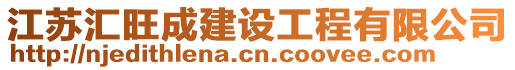 江苏汇旺成建设工程有限公司
http://njedithlena.cn.coovee.com